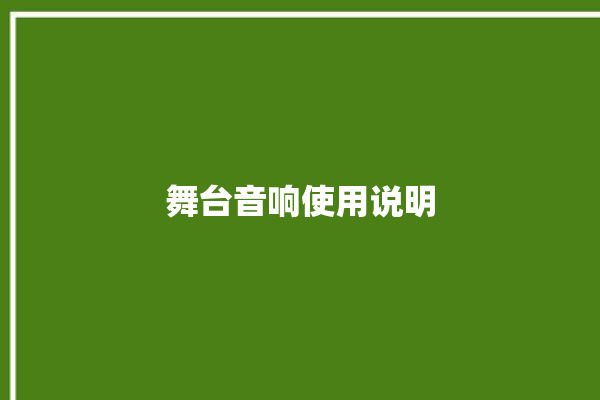 舞台音响使用说明